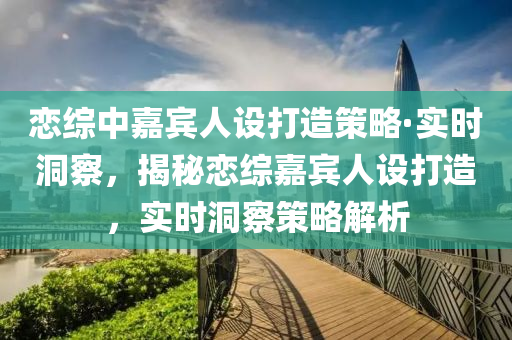 恋综中嘉宾人设打造策略·实时洞察，揭秘恋综嘉宾人设打造，实时洞察策略解析